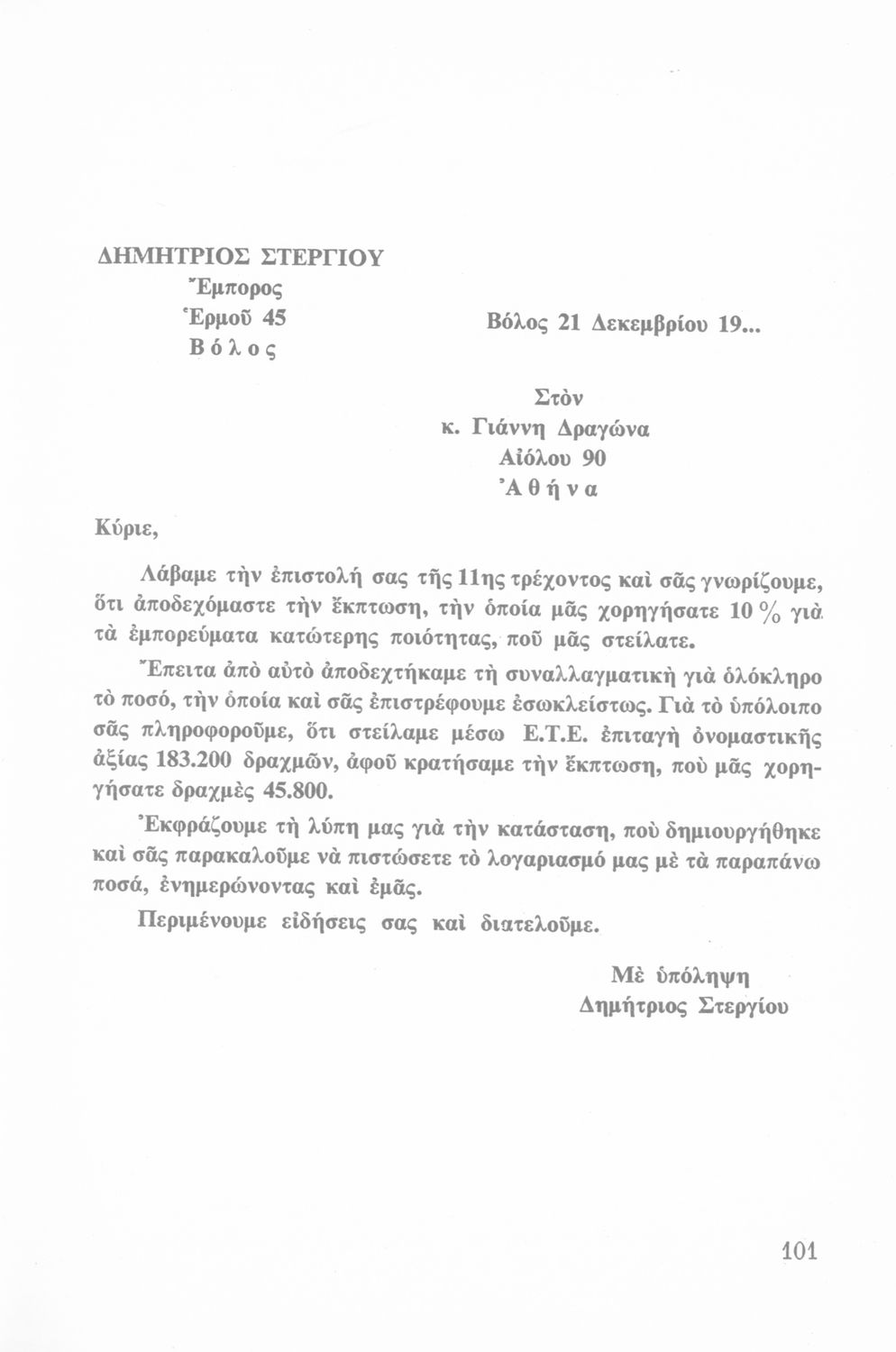 ΔΗΜΗΤΡΙΟΣ ΣΤΕΡΓΙΟΥ
Ἔμπορος
Ἑρμοῦ 45
Βόλος

Βόλος 21 Δεκεμβρίου 19...

Στὸν
κ. Γιάννη Δραγώνα
Αἰόλου 90
Ἀθήνα

Κύριε,

Λάβαμε τὴν ἐπιστολή σας τῆς 11ης τρέχοντος καὶ σᾶς γνωρίζουμε, ὅτι ἀποδεχόμαστε τὴν ἔκπτωση, τὴν ὁποία μᾶς χορηγήσατε 10 % γιὰ τὰ ἐμπορεύματα κατώτερης ποιότητας, ποῦ μᾶς στείλατε.

Ἔπειτα ἀπὸ αὐτὸ ἀποδεχτήκαμε τὴ συναλλαγματικὴ γιὰ ὁλόκληρο τὸ ποσό, τὴν ὁποία καὶ σᾶς ἐπιστρέφουμε ἐσωκλείστως. Γιὰ τὸ ὑπόλοιπο σᾶς πληροφοροῦμε, ὅτι στείλαμε μέσω Ε.Τ.Ε. ἐπιταγὴ ὀνομαστικῆς ἀξίας 183.200 δραχμῶν, ἀφοῦ κρατήσαμε τὴν ἔκπτωση, ποὺ μᾶς χορηγήσατε δραχμὲς 45.800.

Ἐκφράζουμε τὴ λύπη μας γιὰ τὴν κατάσταση, ποὺ δημιουργήθηκε καὶ σᾶς παρακαλοῦμε νὰ πιστώσετε τὸ λογαριασμό μας μὲ τὰ παραπάνω ποσά, ἐνημερώνοντας καὶ ἐμᾶς.

Περιμένουμε εἰδήσεις σας καὶ διατελοῦμε.

Μὲ ὑπόληψη
Δημήτριος Στεργίου

101